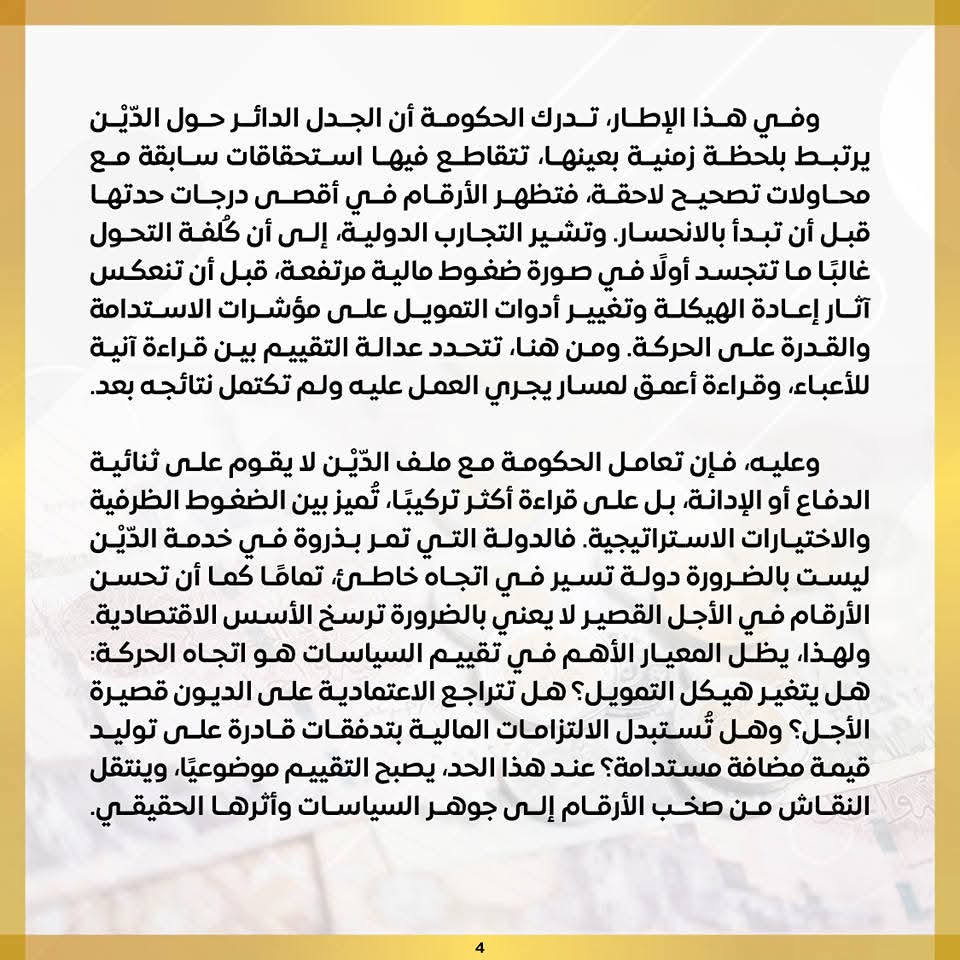 وفي هذا الإطار، تدرك الحكومة أن الجدل الدائر حول الدّيْن يرتبط بلحظة زمنية بعينها، تتقاطع فيها استحقاقات سابقة مع محاولات تصحيح لاحقة، فتظهر الأرقام في أقصى درجات حدتها قبل أن تبدأ بالانحسار. وتشير التجارب الدولية، إلى أن كُلفة التحول غالبًا ما تتجسد أولًا في صورة ضغوط مالية مرتفعة، قبل أن تنعكس آثار إعادة الهيكلة وتغيير أدوات التمويل على مؤشرات الاستدامة والقدرة على الحركة. ومن هنا، تتحدد عدالة التقييم بين قراءة آنية للأعباء، وقراءة أعمق لمسار يجري العمل عليه ولم تكتمل نتائجه بعد.

وعليه، فإن تعامل الحكومة مع ملف الدّيْن لا يقوم على ثنائية الدفاع أو الإدانة، بل على قراءة أكثر تركيبًا، تُميز بين الضغوط الظرفية والاختيارات الاستراتيجية. فالدولة التي تمر بذروة في خدمة الدّيْن ليست بالضرورة دولة تسير في اتجاه خاطئ، تمامًا كما أن تحسن الأرقام في الأجل القصير لا يعني بالضرورة ترسخ الأسس الاقتصادية. ولهذا، يظل المعيار الأهم في تقييم السياسات هو اتجاه الحركة: هل يتغير هيكل التمويل؟ هل تتراجع الاعتمادية على الديون قصيرة الأجل؟ وهل تُستبدل الالتزامات المالية بتدفقات قادرة على توليد قيمة مضافة مستدامة؟ عند هذا الحد، يصبح التقييم موضوعيًا، وينتقل النقاش من صخب الأرقام إلى جوهر السياسات وأثرها الحقيقي.

4